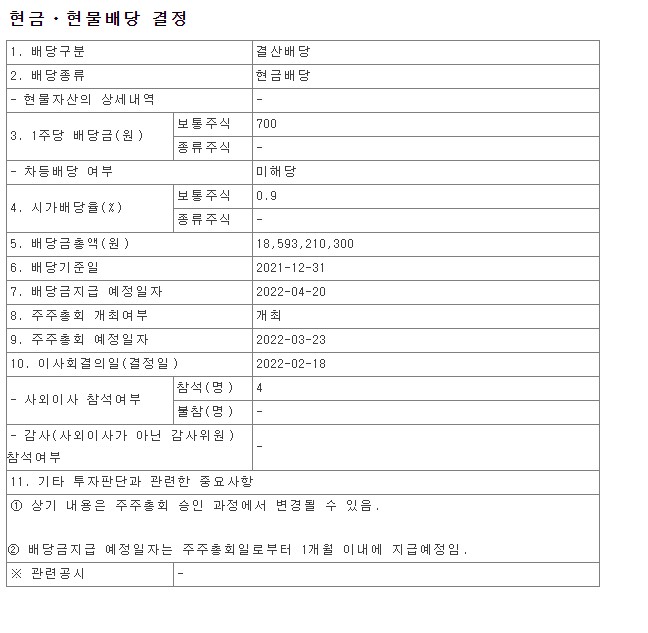 현금ㆍ현물배당 결정

| 1. 배당구분 | | 결산배당 |
|---|---|---|
| 2. 배당종류 | | 현금배당 |
| - 현물자산의 상세내역 | | - |
| 3. 1주당 배당금(원) | 보통주식 | 700 |
| | 종류주식 | - |
| - 차등배당 여부 | | 미해당 |
| 4. 시가배당율(%) | 보통주식 | 0.9 |
| | 종류주식 | - |
| 5. 배당금총액(원) | | 18,593,210,300 |
| 6. 배당기준일 | | 2021-12-31 |
| 7. 배당금지급 예정일자 | | 2022-04-20 |
| 8. 주주총회 개최여부 | | 개최 |
| 9. 주주총회 예정일자 | | 2022-03-23 |
| 10. 이사회결의일(결정일) | | 2022-02-18 |
| - 사외이사 참석여부 | 참석(명) | 4 |
| | 불참(명) | - |
| - 감사(사외이사가 아닌 감사위원) 참석여부 | | - |
| 11. 기타 투자판단과 관련한 중요사항 | | |
| ① 상기 내용은 주주총회 승인 과정에서 변경될 수 있음. ② 배당금지급 예정일자는 주주총회일로부터 1개월 이내에 지급예정임. | | |
| ※ 관련공시 | - | |